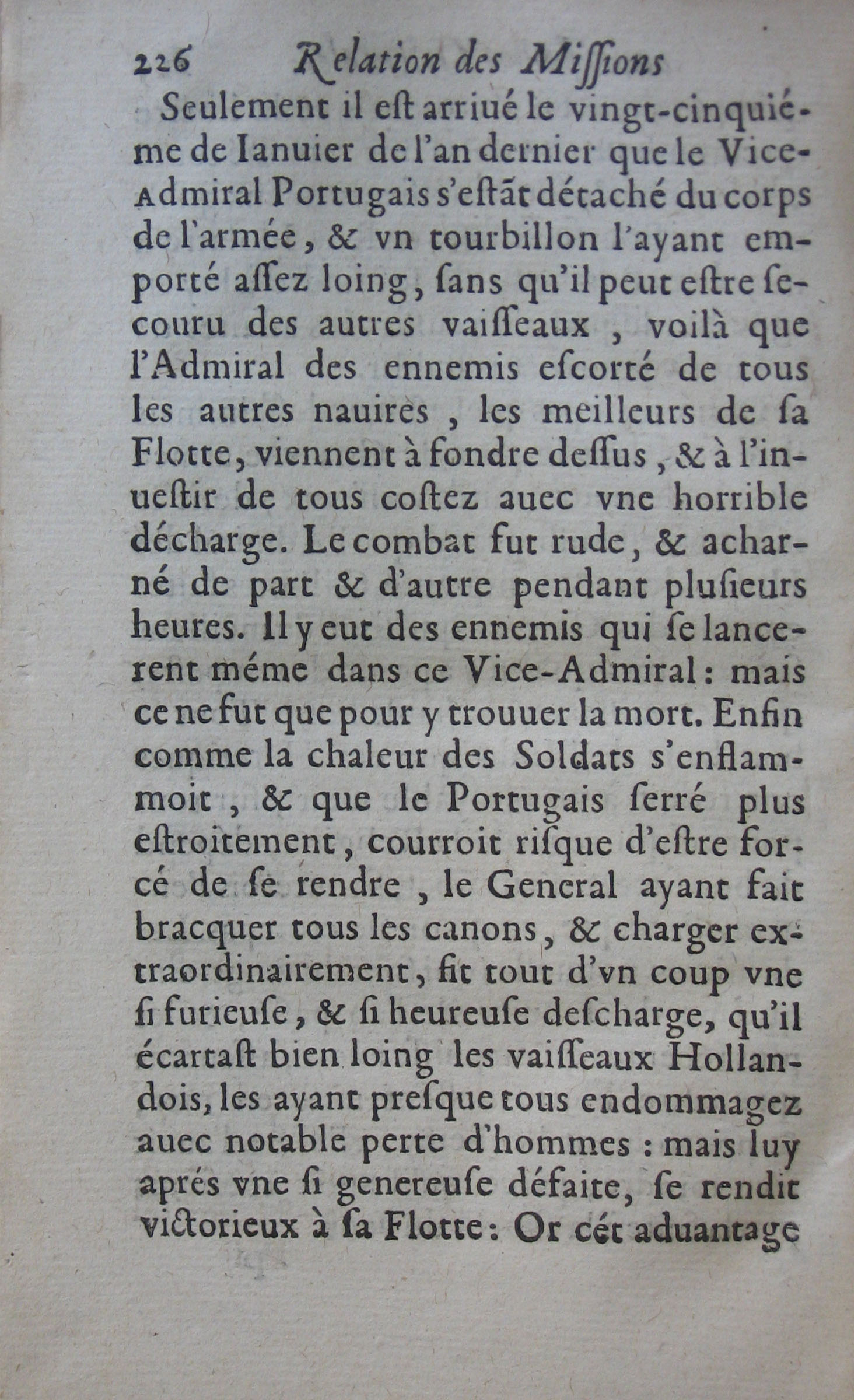 226 Relation des Missions

Seulement il est arriué le vingt-cinquiéme de Ianuier de l'an dernier que le Vice-Admiral Portugais s'estãt détaché du corps de l'armée, & vn tourbillon l'ayant emporté assez loing, sans qu'il peut estre secouru des autres vaisseaux, voilà que l'Admiral des ennemis escorté de tous les autres nauires, les meilleurs de sa Flotte, viennent à fondre dessus, & à l'inuestir de tous costez auec vne horrible décharge. Le combat fut rude, & acharné de part & d'autre pendant plusieurs heures. Il y eut des ennemis qui se lancerent méme dans ce Vice-Admiral: mais ce ne fut que pour y trouuer la mort. Enfin comme la chaleur des Soldats s'enflammoit, & que le Portugais serré plus estroitement, courroit risque d'estre forcé de se rendre, le General ayant fait bracquer tous les canons, & charger extraordinairement, fit tout d'vn coup vne si furieuse, & si heureuse descharge, qu'il écartast bien loing les vaisseaux Hollandois, les ayant presque tous endommagez auec notable perte d'hommes: mais luy aprés vne si genereuse défaite, se rendit victorieux à sa Flotte: Or cét aduantage